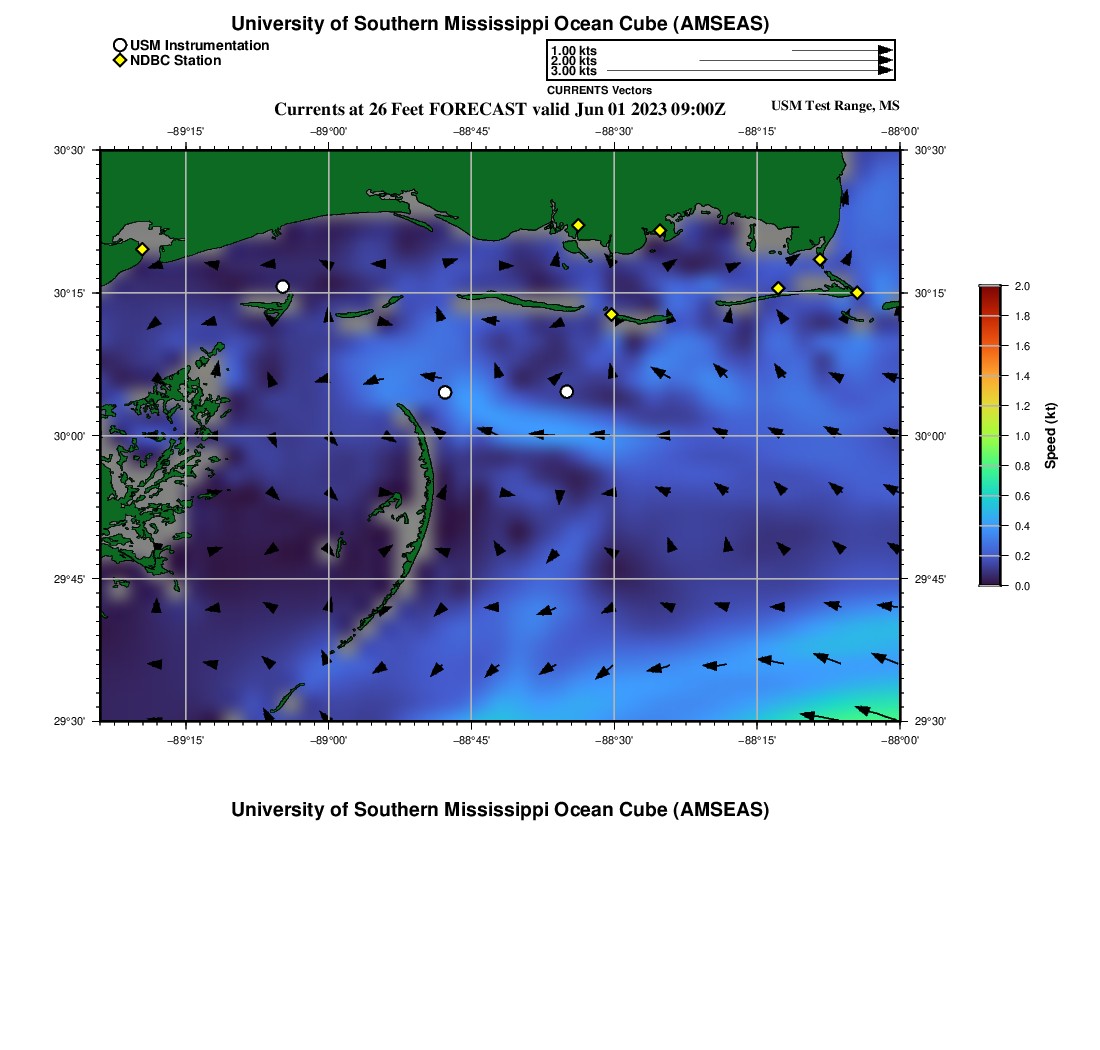 University of Southern Mississippi Ocean Cube (AMSEAS)

USM Instrumentation
NDBC Station

1.00 kts
2.00 kts
3.00 kts
CURRENTS Vectors

Currents at 26 Feet FORECAST valid Jun 01 2023 09:00Z

USM Test Range, MS

−89°15' −89°00' −88°45' −88°30' −88°15' −88°00'

30°30'
30°15'
30°00'
29°45'
29°30'

30°30'
30°15'
30°00'
29°45'
29°30'

−89°15' −89°00' −88°45' −88°30' −88°15' −88°00'

2.0
1.8
1.6
1.4
1.2
1.0
0.8
0.6
0.4
0.2
0.0
Speed (kt)

University of Southern Mississippi Ocean Cube (AMSEAS)